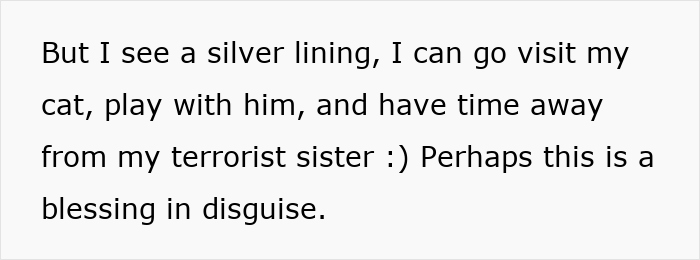 But I see a silver lining, I can go visit my cat, play with him, and have time away from my terrorist sister :) Perhaps this is a blessing in disguise.